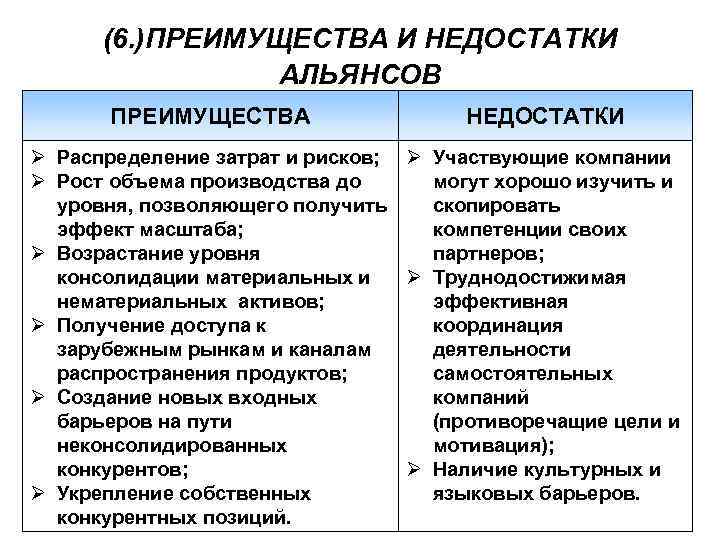 (6.)ПРЕИМУЩЕСТВА И НЕДОСТАТКИ АЛЬЯНСОВ

| ПРЕИМУЩЕСТВА | НЕДОСТАТКИ |
|---|---|
| ➢ Распределение затрат и рисков; ➢ Рост объема производства до уровня, позволяющего получить эффект масштаба; ➢ Возрастание уровня консолидации материальных и нематериальных активов; ➢ Получение доступа к зарубежным рынкам и каналам распространения продуктов; ➢ Создание новых входных барьеров на пути неконсолидированных конкурентов; ➢ Укрепление собственных конкурентных позиций. | ➢ Участвующие компании могут хорошо изучить и скопировать компетенции своих партнеров; ➢ Труднодостижимая эффективная координация деятельности самостоятельных компаний (противоречащие цели и мотивация); ➢ Наличие культурных и языковых барьеров. |